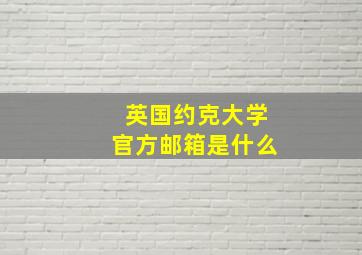 英国约克大学
官方邮箱是什么